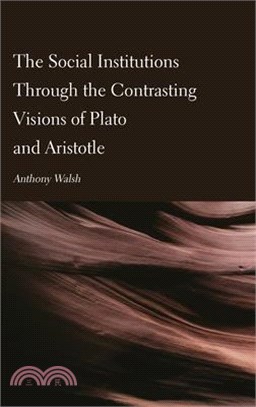 The Social Institutions Through the Contrasting Visions of Plato and Aristotle

Anthony Walsh

三民